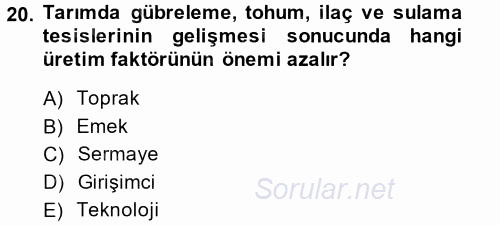 20. Tarımda gübreleme, tohum, ilaç ve sulama tesislerinin gelişmesi sonucunda hangi üretim faktörünün önemi azalır?

A) Toprak
B) Emek
C) Sermaye
D) Girişimci
E) Teknoloji

Sorular.net